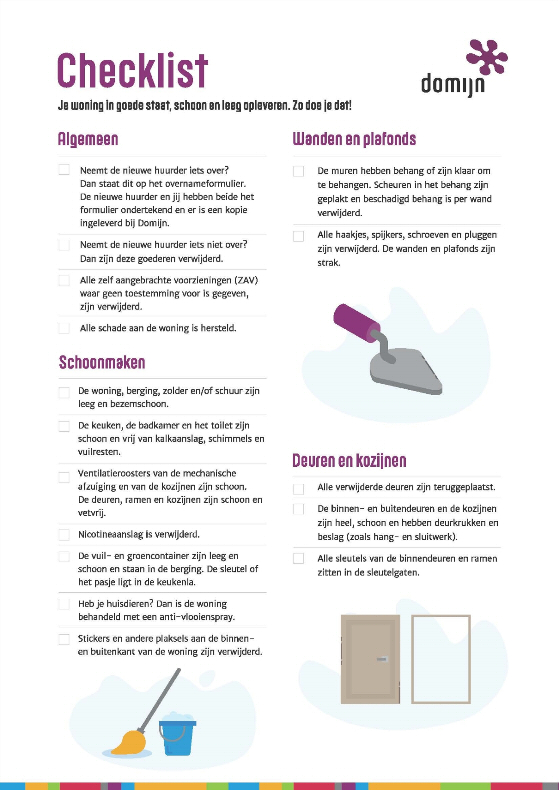 Checklist

domijn

Je woning in goede staat, schoon en leeg opleveren. Zo doe je dat!

Algemeen

Neemt de nieuwe huurder iets over? Dan staat dit op het overnameformulier. De nieuwe huurder en jij hebben beide het formulier ondertekend en er is een kopie ingeleverd bij Domijn.

Neemt de nieuwe huurder iets niet over? Dan zijn deze goederen verwijderd.

Alle zelf aangebrachte voorzieningen (ZAV) waar geen toestemming voor is gegeven, zijn verwijderd.

Alle schade aan de woning is hersteld.

Schoonmaken

De woning, berging, zolder en/of schuur zijn leeg en bezemschoon.

De keuken, de badkamer en het toilet zijn schoon en vrij van kalkaanslag, schimmels en vuilresten.

Ventilatieroosters van de mechanische afzuiging en van de kozijnen zijn schoon. De deuren, ramen en kozijnen zijn schoon en vetvrij.

Nicotineaanslag is verwijderd.

De vuil- en groencontainer zijn leeg en schoon en staan in de berging. De sleutel of het pasje ligt in de keukenla.

Heb je huisdieren? Dan is de woning behandeld met een anti-vlooienspray.

Stickers en andere plaksels aan de binnen- en buitenkant van de woning zijn verwijderd.

Wanden en plafonds

De muren hebben behang of zijn klaar om te behangen. Scheuren in het behang zijn geplakt en beschadigd behang is per wand verwijderd.

Alle haakjes, spijkers, schroeven en pluggen zijn verwijderd. De wanden en plafonds zijn strak.

Deuren en kozijnen

Alle verwijderde deuren zijn teruggeplaatst.

De binnen- en buitendeuren en de kozijnen zijn heel, schoon en hebben deurkrukken en beslag (zoals hang- en sluitwerk).

Alle sleutels van de binnendeuren en ramen zitten in de sleutelgaten.